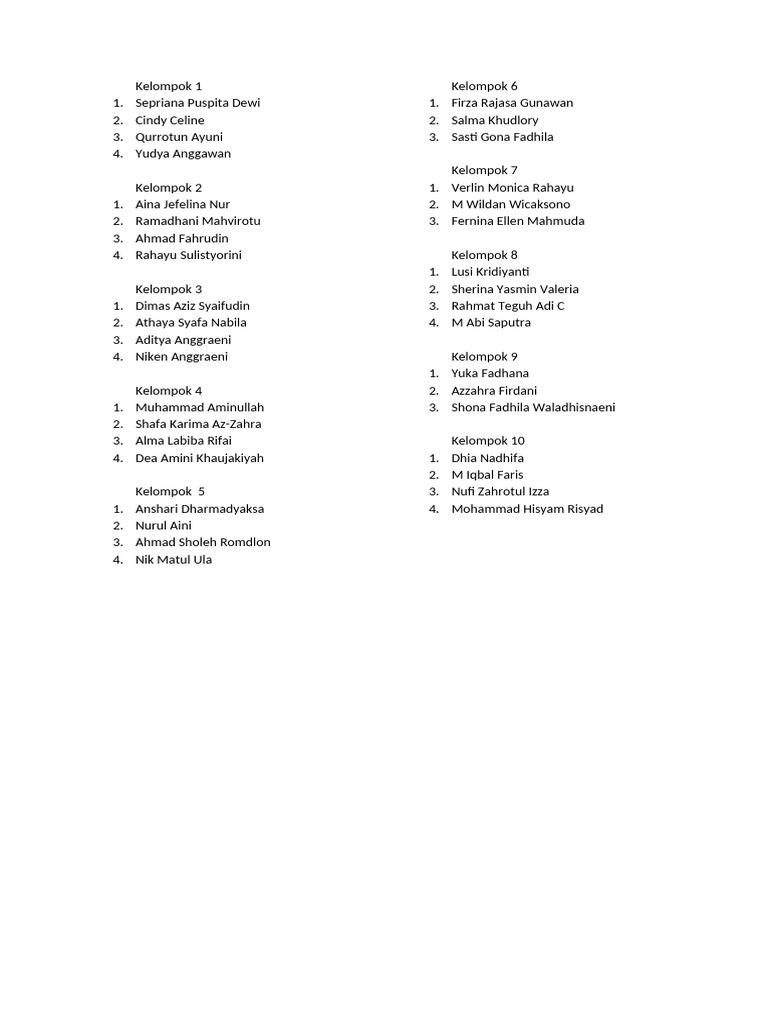 Kelompok 1
1. Sepriana Puspita Dewi
2. Cindy Celine
3. Qurrotun Ayuni
4. Yudya Anggawan

Kelompok 2
1. Aina Jefelina Nur
2. Ramadhani Mahvirotu
3. Ahmad Fahrudin
4. Rahayu Sulistyorini

Kelompok 3
1. Dimas Aziz Syaifudin
2. Athaya Syafa Nabila
3. Aditya Anggraeni
4. Niken Anggraeni

Kelompok 4
1. Muhammad Aminullah
2. Shafa Karima Az-Zahra
3. Alma Labiba Rifai
4. Dea Amini Khaujakiyah

Kelompok 5
1. Anshari Dharmadyaksa
2. Nurul Aini
3. Ahmad Sholeh Romdlon
4. Nik Matul Ula

Kelompok 6
1. Firza Rajasa Gunawan
2. Salma Khudlory
3. Sasti Gona Fadhila

Kelompok 7
1. Verlin Monica Rahayu
2. M Wildan Wicaksono
3. Fernina Ellen Mahmuda

Kelompok 8
1. Lusi Kridiyanti
2. Sherina Yasmin Valeria
3. Rahmat Teguh Adi C
4. M Abi Saputra

Kelompok 9
1. Yuka Fadhana
2. Azzahra Firdani
3. Shona Fadhila Waladhisnaeni

Kelompok 10
1. Dhia Nadhifa
2. M Iqbal Faris
3. Nufi Zahrotul Izza
4. Mohammad Hisyam Risyad